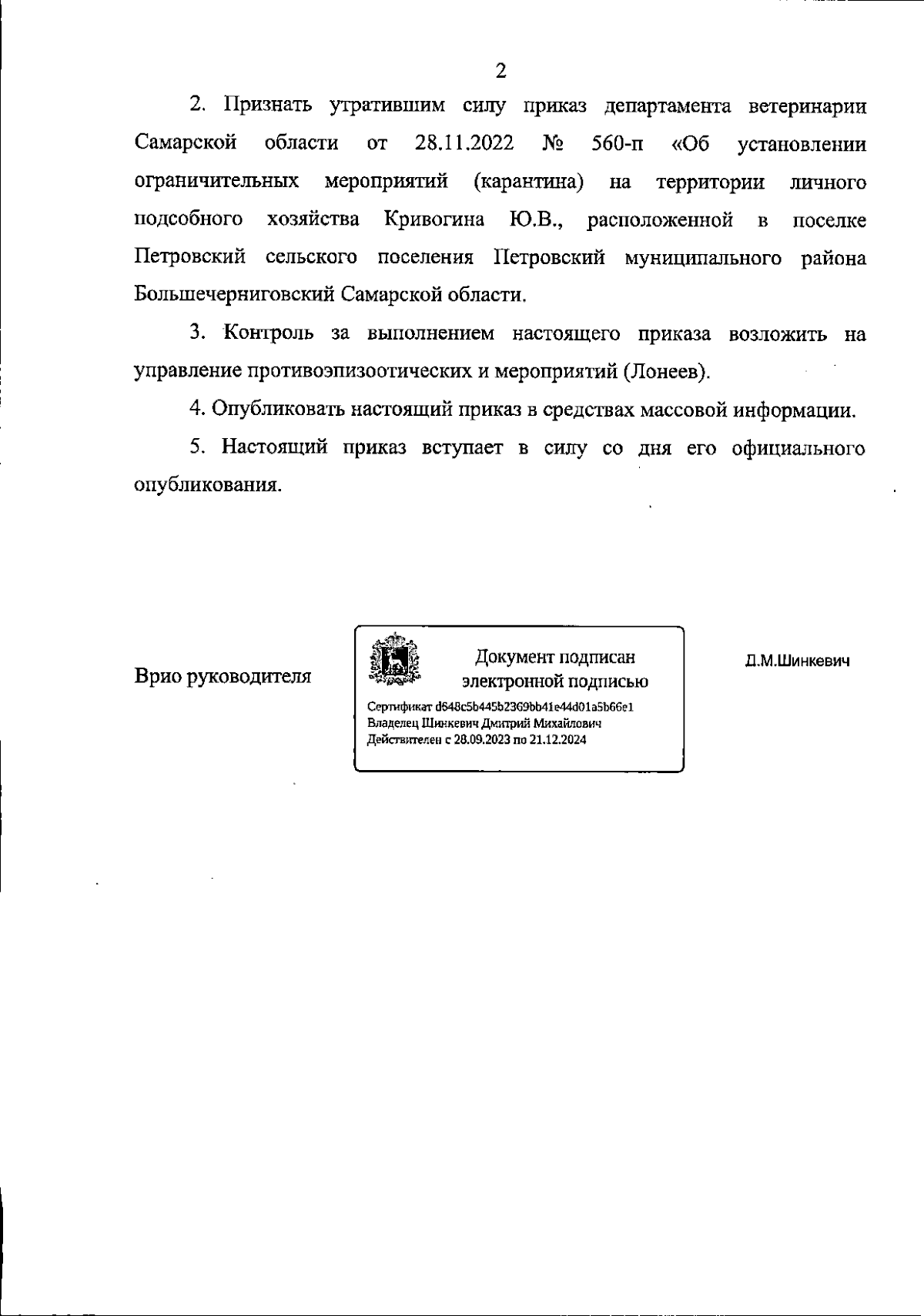 2

2. Признать утратившим силу приказ департамента ветеринарии Самарской области от 28.11.2022 № 560-п «Об установлении ограничительных мероприятий (карантина) на территории личного подсобного хозяйства Кривогина Ю.В., расположенной в поселке Петровский сельского поселения Петровский муниципального района Большечерниговский Самарской области.

3. Контроль за выполнением настоящего приказа возложить на управление противоэпизоотических и мероприятий (Лонеев).

4. Опубликовать настоящий приказ в средствах массовой информации.

5. Настоящий приказ вступает в силу со дня его официального опубликования.

Врио руководителя

Документ подписан электронной подписью

Сертификат d648c5b445b2369bb41e44d01a5b66e1
Владелец Шинкевич Дмитрий Михайлович
Действителен с 28.09.2023 по 21.12.2024

Д.М.Шинкевич